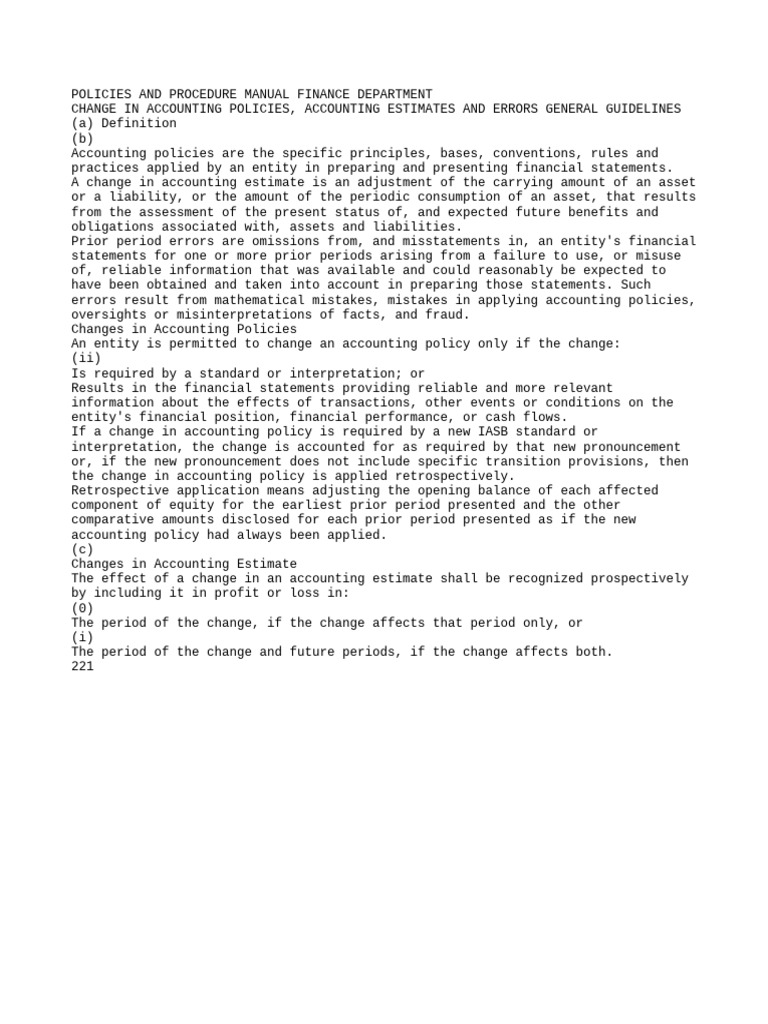 POLICIES AND PROCEDURE MANUAL FINANCE DEPARTMENT
CHANGE IN ACCOUNTING POLICIES, ACCOUNTING ESTIMATES AND ERRORS GENERAL GUIDELINES
(a) Definition
(b)
Accounting policies are the specific principles, bases, conventions, rules and practices applied by an entity in preparing and presenting financial statements.
A change in accounting estimate is an adjustment of the carrying amount of an asset or a liability, or the amount of the periodic consumption of an asset, that results from the assessment of the present status of, and expected future benefits and obligations associated with, assets and liabilities.
Prior period errors are omissions from, and misstatements in, an entity's financial statements for one or more prior periods arising from a failure to use, or misuse of, reliable information that was available and could reasonably be expected to have been obtained and taken into account in preparing those statements. Such errors result from mathematical mistakes, mistakes in applying accounting policies, oversights or misinterpretations of facts, and fraud.
Changes in Accounting Policies
An entity is permitted to change an accounting policy only if the change:
(ii)
Is required by a standard or interpretation; or
Results in the financial statements providing reliable and more relevant information about the effects of transactions, other events or conditions on the entity's financial position, financial performance, or cash flows.
If a change in accounting policy is required by a new IASB standard or interpretation, the change is accounted for as required by that new pronouncement or, if the new pronouncement does not include specific transition provisions, then the change in accounting policy is applied retrospectively.
Retrospective application means adjusting the opening balance of each affected component of equity for the earliest prior period presented and the other comparative amounts disclosed for each prior period presented as if the new accounting policy had always been applied.
(c)
Changes in Accounting Estimate
The effect of a change in an accounting estimate shall be recognized prospectively by including it in profit or loss in:
(0)
The period of the change, if the change affects that period only, or
(i)
The period of the change and future periods, if the change affects both.
221